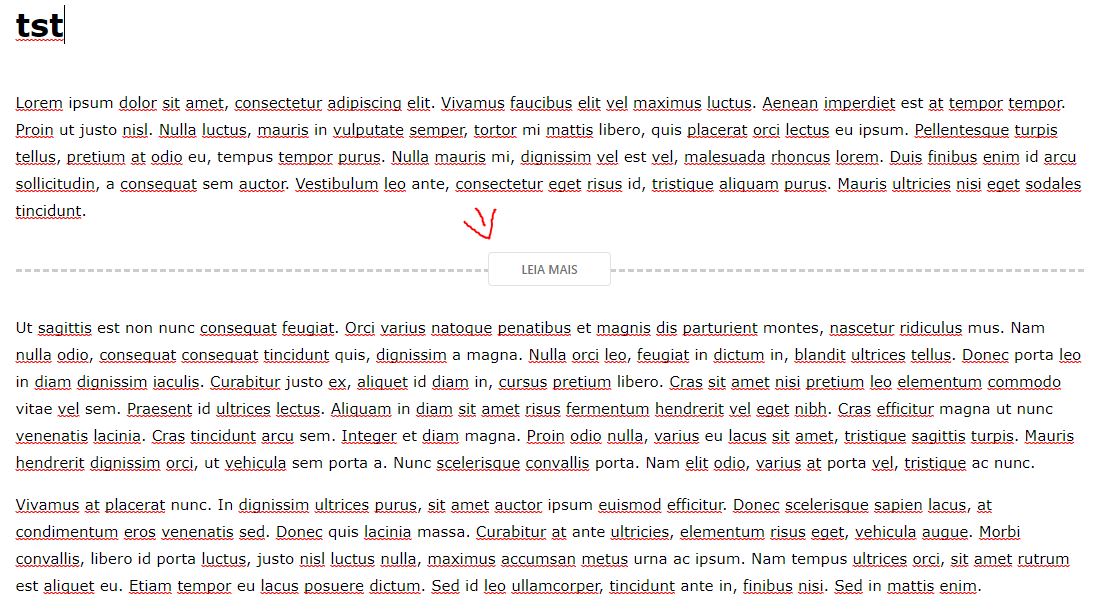 tst

Lorem ipsum dolor sit amet, consectetur adipiscing elit. Vivamus faucibus elit vel maximus luctus. Aenean imperdiet est at tempor tempor. Proin ut justo nisl. Nulla luctus, mauris in vulputate semper, tortor mi mattis libero, quis placerat orci lectus eu ipsum. Pellentesque turpis tellus, pretium at odio eu, tempus tempor purus. Nulla mauris mi, dignissim vel est vel, malesuada rhoncus lorem. Duis finibus enim id arcu sollicitudin, a consequat sem auctor. Vestibulum leo ante, consectetur eget risus id, tristique aliquam purus. Mauris ultricies nisi eget sodales tincidunt.

LEIA MAIS

Ut sagittis est non nunc consequat feugiat. Orci varius natoque penatibus et magnis dis parturient montes, nascetur ridiculus mus. Nam nulla odio, consequat consequat tincidunt quis, dignissim a magna. Nulla orci leo, feugiat in dictum in, blandit ultrices tellus. Donec porta leo in diam dignissim iaculis. Curabitur justo ex, aliquet id diam in, cursus pretium libero. Cras sit amet nisi pretium leo elementum commodo vitae vel sem. Praesent id ultrices lectus. Aliquam in diam sit amet risus fermentum hendrerit vel eget nibh. Cras efficitur magna ut nunc venenatis lacinia. Cras tincidunt arcu sem. Integer et diam magna. Proin odio nulla, varius eu lacus sit amet, tristique sagittis turpis. Mauris hendrerit dignissim orci, ut vehicula sem porta a. Nunc scelerisque convallis porta. Nam elit odio, varius at porta vel, tristique ac nunc.

Vivamus at placerat nunc. In dignissim ultrices purus, sit amet auctor ipsum euismod efficitur. Donec scelerisque sapien lacus, at condimentum eros venenatis sed. Donec quis lacinia massa. Curabitur at ante ultricies, elementum risus eget, vehicula augue. Morbi convallis, libero id porta luctus, justo nisl luctus nulla, maximus accumsan metus urna ac ipsum. Nam tempus ultrices orci, sit amet rutrum est aliquet eu. Etiam tempor eu lacus posuere dictum. Sed id leo ullamcorper, tincidunt ante in, finibus nisi. Sed in mattis enim.